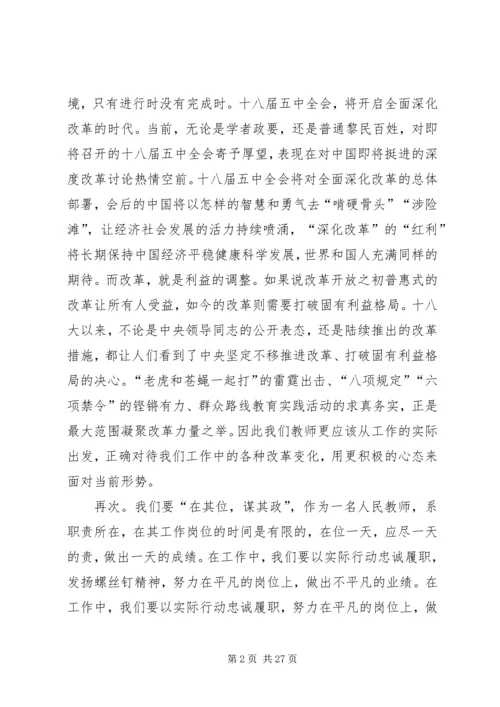 境，只有进行时没有完成时。十八届五中全会，将开启全面深化改革的时代。当前，无论是学者政要，还是普通黎民百姓，对即将召开的十八届五中全会寄予厚望，表现在对中国即将挺进的深度改革讨论热情空前。十八届五中全会将对全面深化改革的总体部署，会后的中国将以怎样的智慧和勇气去“啃硬骨头”“涉险滩”，让经济社会发展的活力持续喷涌，“深化改革”的“红利”将长期保持中国经济平稳健康科学发展，世界和国人充满同样的期待。而改革，就是利益的调整。如果说改革开放之初普惠式的改革让所有人受益，如今的改革则需要打破固有利益格局。十八大以来，不论是中央领导同志的公开表态，还是陆续推出的改革措施，都让人们看到了中央坚定不移推进改革、打破固有利益格局的决心。“老虎和苍蝇一起打”的雷霆出击、“八项规定”“六项禁令”的铿锵有力、群众路线教育实践活动的求真务实，正是最大范围凝聚改革力量之举。因此我们教师更应该从工作的实际出发，正确对待我们工作中的各种改革变化，用更积极的心态来面对当前形势。

再次。我们要“在其位，谋其政”，作为一名人民教师，系职责所在，在其工作岗位的时间是有限的，在位一天，应尽一天的责，做出一天的成绩。在工作中，我们要以实际行动忠诚履职，发扬螺丝钉精神，努力在平凡的岗位上，做出不平凡的业绩。在工作中，我们要以实际行动忠诚履职，努力在平凡的岗位上，做

第 2 页 共 27 页